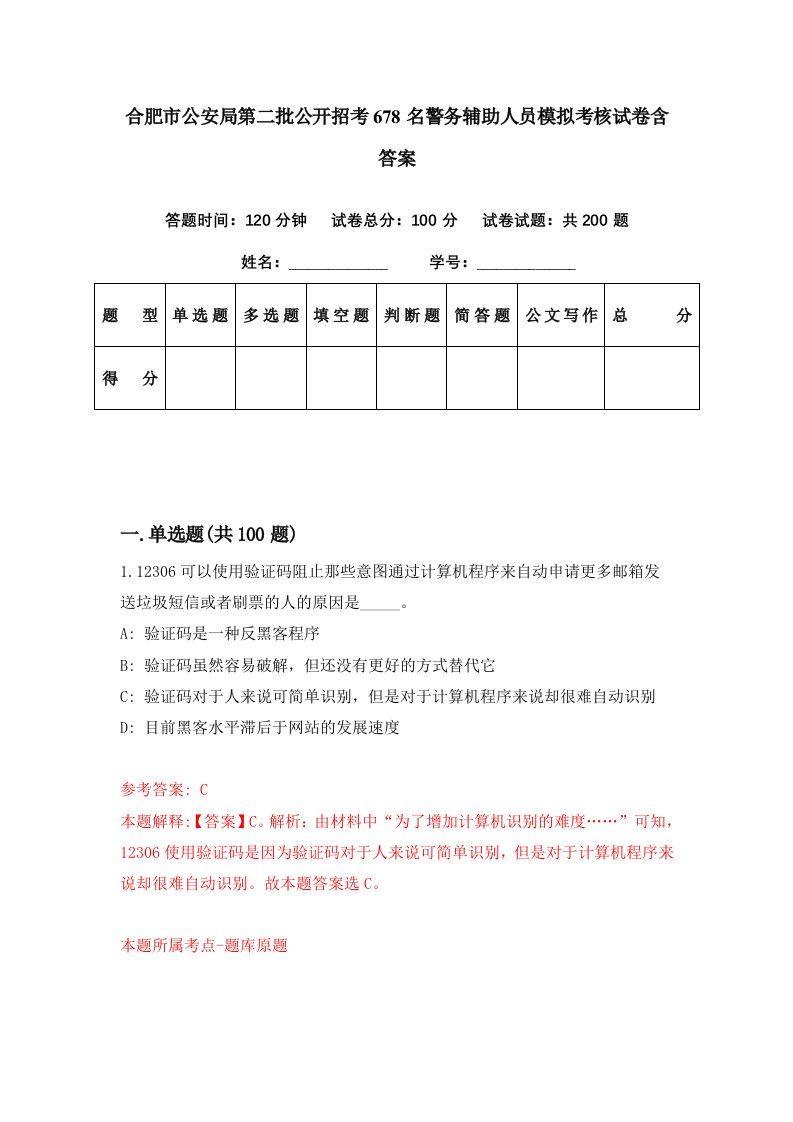 合肥市公安局第二批公开招考678名警务辅助人员模拟考核试卷含答案

答题时间：120分钟　试卷总分：100分　试卷试题：共200题

姓名：____________　学号：____________

| 题型 | 单选题 | 多选题 | 填空题 | 判断题 | 简答题 | 公文写作 | 总分 |
|---|---|---|---|---|---|---|---|
| 得分 | | | | | | | |

一.单选题(共100题)

1.12306可以使用验证码阻止那些意图通过计算机程序来自动申请更多邮箱发送垃圾短信或者刷票的人的原因是_____。

A: 验证码是一种反黑客程序

B: 验证码虽然容易破解，但还没有更好的方式替代它

C: 验证码对于人来说可简单识别，但是对于计算机程序来说却很难自动识别

D: 目前黑客水平滞后于网站的发展速度

参考答案: C

本题解释:【答案】C。解析：由材料中“为了增加计算机识别的难度……”可知，12306使用验证码是因为验证码对于人来说可简单识别，但是对于计算机程序来说却很难自动识别。故本题答案选C。

本题所属考点-题库原题